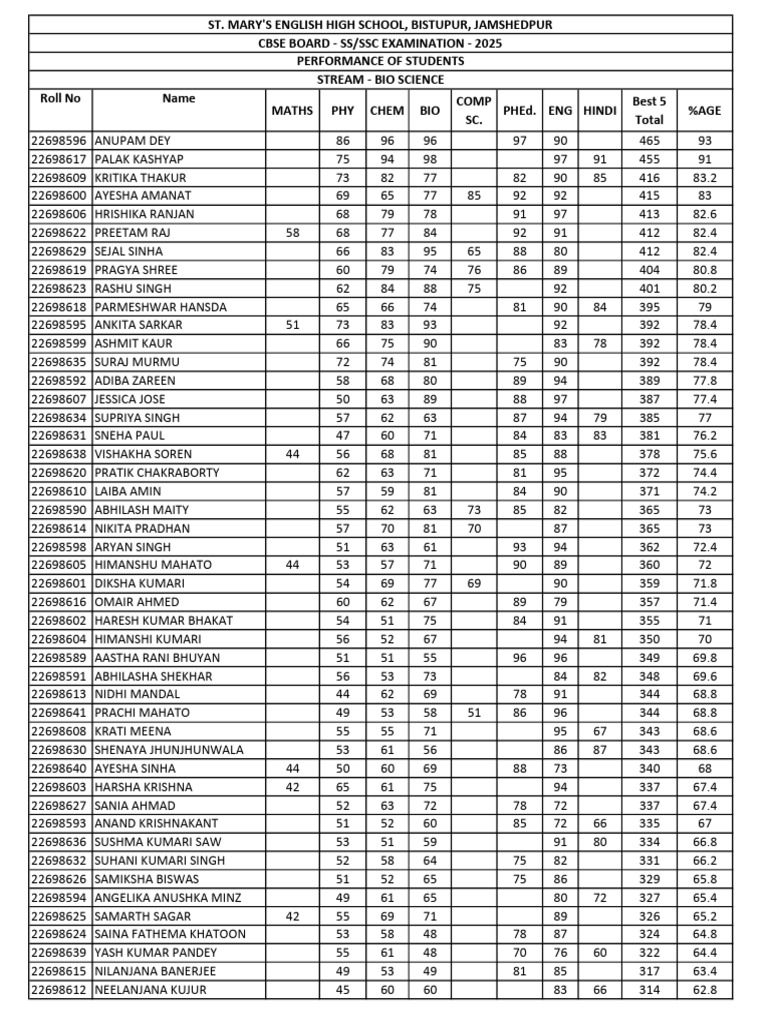 ST. MARY'S ENGLISH HIGH SCHOOL, BISTUPUR, JAMSHEDPUR
CBSE BOARD - SS/SSC EXAMINATION - 2025
PERFORMANCE OF STUDENTS
STREAM - BIO SCIENCE

| Roll No | Name | MATHS | PHY | CHEM | BIO | COMP SC. | PHEd. | ENG | HINDI | Best 5 Total | %AGE |
|---|---|---|---|---|---|---|---|---|---|---|---|
| 22698596 | ANUPAM DEY | | 86 | 96 | 96 | | 97 | 90 | | 465 | 93 |
| 22698617 | PALAK KASHYAP | | 75 | 94 | 98 | | | 97 | 91 | 455 | 91 |
| 22698609 | KRITIKA THAKUR | | 73 | 82 | 77 | | 82 | 90 | 85 | 416 | 83.2 |
| 22698600 | AYESHA AMANAT | | 69 | 65 | 77 | 85 | 92 | 92 | | 415 | 83 |
| 22698606 | HRISHIKA RANJAN | | 68 | 79 | 78 | | 91 | 97 | | 413 | 82.6 |
| 22698622 | PREETAM RAJ | 58 | 68 | 77 | 84 | | 92 | 91 | | 412 | 82.4 |
| 22698629 | SEJAL SINHA | | 66 | 83 | 95 | 65 | 88 | 80 | | 412 | 82.4 |
| 22698619 | PRAGYA SHREE | | 60 | 79 | 74 | 76 | 86 | 89 | | 404 | 80.8 |
| 22698623 | RASHU SINGH | | 62 | 84 | 88 | 75 | | 92 | | 401 | 80.2 |
| 22698618 | PARMESHWAR HANSDA | | 65 | 66 | 74 | | 81 | 90 | 84 | 395 | 79 |
| 22698595 | ANKITA SARKAR | 51 | 73 | 83 | 93 | | | 92 | | 392 | 78.4 |
| 22698599 | ASHMIT KAUR | | 66 | 75 | 90 | | | 83 | 78 | 392 | 78.4 |
| 22698635 | SURAJ MURMU | | 72 | 74 | 81 | | 75 | 90 | | 392 | 78.4 |
| 22698592 | ADIBA ZAREEN | | 58 | 68 | 80 | | 89 | 94 | | 389 | 77.8 |
| 22698607 | JESSICA JOSE | | 50 | 63 | 89 | | 88 | 97 | | 387 | 77.4 |
| 22698634 | SUPRIYA SINGH | | 57 | 62 | 63 | | 87 | 94 | 79 | 385 | 77 |
| 22698631 | SNEHA PAUL | | 47 | 60 | 71 | | 84 | 83 | 83 | 381 | 76.2 |
| 22698638 | VISHAKHA SOREN | 44 | 56 | 68 | 81 | | 85 | 88 | | 378 | 75.6 |
| 22698620 | PRATIK CHAKRABORTY | | 62 | 63 | 71 | | 81 | 95 | | 372 | 74.4 |
| 22698610 | LAIBA AMIN | | 57 | 59 | 81 | | 84 | 90 | | 371 | 74.2 |
| 22698590 | ABHILASH MAITY | | 55 | 62 | 63 | 73 | 85 | 82 | | 365 | 73 |
| 22698614 | NIKITA PRADHAN | | 57 | 70 | 81 | 70 | | 87 | | 365 | 73 |
| 22698598 | ARYAN SINGH | | 51 | 63 | 61 | | 93 | 94 | | 362 | 72.4 |
| 22698605 | HIMANSHU MAHATO | 44 | 53 | 57 | 71 | | 90 | 89 | | 360 | 72 |
| 22698601 | DIKSHA KUMARI | | 54 | 69 | 77 | 69 | | 90 | | 359 | 71.8 |
| 22698616 | OMAIR AHMED | | 60 | 62 | 67 | | 89 | 79 | | 357 | 71.4 |
| 22698602 | HARESH KUMAR BHAKAT | | 54 | 51 | 75 | | 84 | 91 | | 355 | 71 |
| 22698604 | HIMANSHI KUMARI | | 56 | 52 | 67 | | | 94 | 81 | 350 | 70 |
| 22698589 | AASTHA RANI BHUYAN | | 51 | 51 | 55 | | 96 | 96 | | 349 | 69.8 |
| 22698591 | ABHILASHA SHEKHAR | | 56 | 53 | 73 | | | 84 | 82 | 348 | 69.6 |
| 22698613 | NIDHI MANDAL | | 44 | 62 | 69 | | 78 | 91 | | 344 | 68.8 |
| 22698641 | PRACHI MAHATO | | 49 | 53 | 58 | 51 | 86 | 96 | | 344 | 68.8 |
| 22698608 | KRATI MEENA | | 55 | 55 | 71 | | | 95 | 67 | 343 | 68.6 |
| 22698630 | SHENAYA JHUNJHUNWALA | | 53 | 61 | 56 | | | 86 | 87 | 343 | 68.6 |
| 22698640 | AYESHA SINHA | 44 | 50 | 60 | 69 | | 88 | 73 | | 340 | 68 |
| 22698603 | HARSHA KRISHNA | 42 | 65 | 61 | 75 | | | 94 | | 337 | 67.4 |
| 22698627 | SANIA AHMAD | | 52 | 63 | 72 | | 78 | 72 | | 337 | 67.4 |
| 22698593 | ANAND KRISHNAKANT | | 51 | 52 | 60 | | 85 | 72 | 66 | 335 | 67 |
| 22698636 | SUSHMA KUMARI SAW | | 53 | 51 | 59 | | | 91 | 80 | 334 | 66.8 |
| 22698632 | SUHANI KUMARI SINGH | | 52 | 58 | 64 | | 75 | 82 | | 331 | 66.2 |
| 22698626 | SAMIKSHA BISWAS | | 51 | 52 | 65 | | 75 | 86 | | 329 | 65.8 |
| 22698594 | ANGELIKA ANUSHKA MINZ | | 49 | 61 | 65 | | | 80 | 72 | 327 | 65.4 |
| 22698625 | SAMARTH SAGAR | 42 | 55 | 69 | 71 | | | 89 | | 326 | 65.2 |
| 22698624 | SAINA FATHEMA KHATOON | | 53 | 58 | 48 | | 78 | 87 | | 324 | 64.8 |
| 22698639 | YASH KUMAR PANDEY | | 55 | 61 | 48 | | 70 | 76 | 60 | 322 | 64.4 |
| 22698615 | NILANJANA BANERJEE | | 49 | 53 | 49 | | 81 | 85 | | 317 | 63.4 |
| 22698612 | NEELANJANA KUJUR | | 45 | 60 | 60 | | | 83 | 66 | 314 | 62.8 |